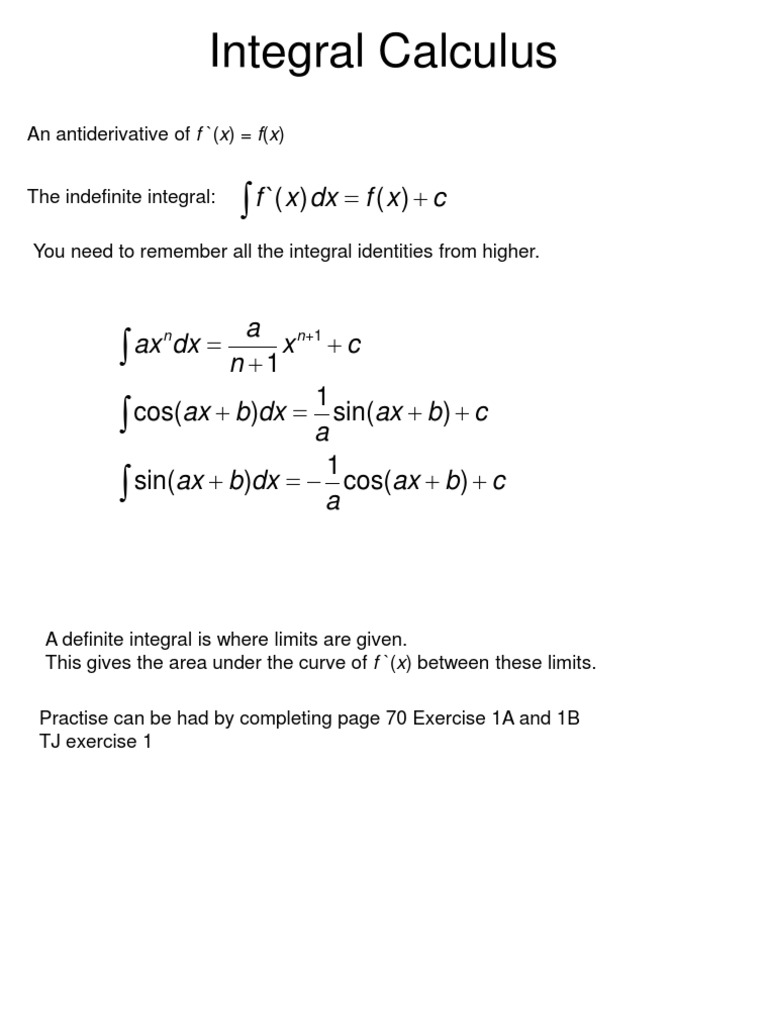 Integral Calculus

An antiderivative of $f`(x) = f(x)$

The indefinite integral: $\int f`(x)\,dx = f(x) + c$

You need to remember all the integral identities from higher.

$\int ax^n dx = \frac{a}{n+1}x^{n+1} + c$

$\int \cos(ax+b)dx = \frac{1}{a}\sin(ax+b) + c$

$\int \sin(ax+b)dx = -\frac{1}{a}\cos(ax+b) + c$

A definite integral is where limits are given.
This gives the area under the curve of $f`(x)$ between these limits.

Practise can be had by completing page 70 Exercise 1A and 1B
TJ exercise 1